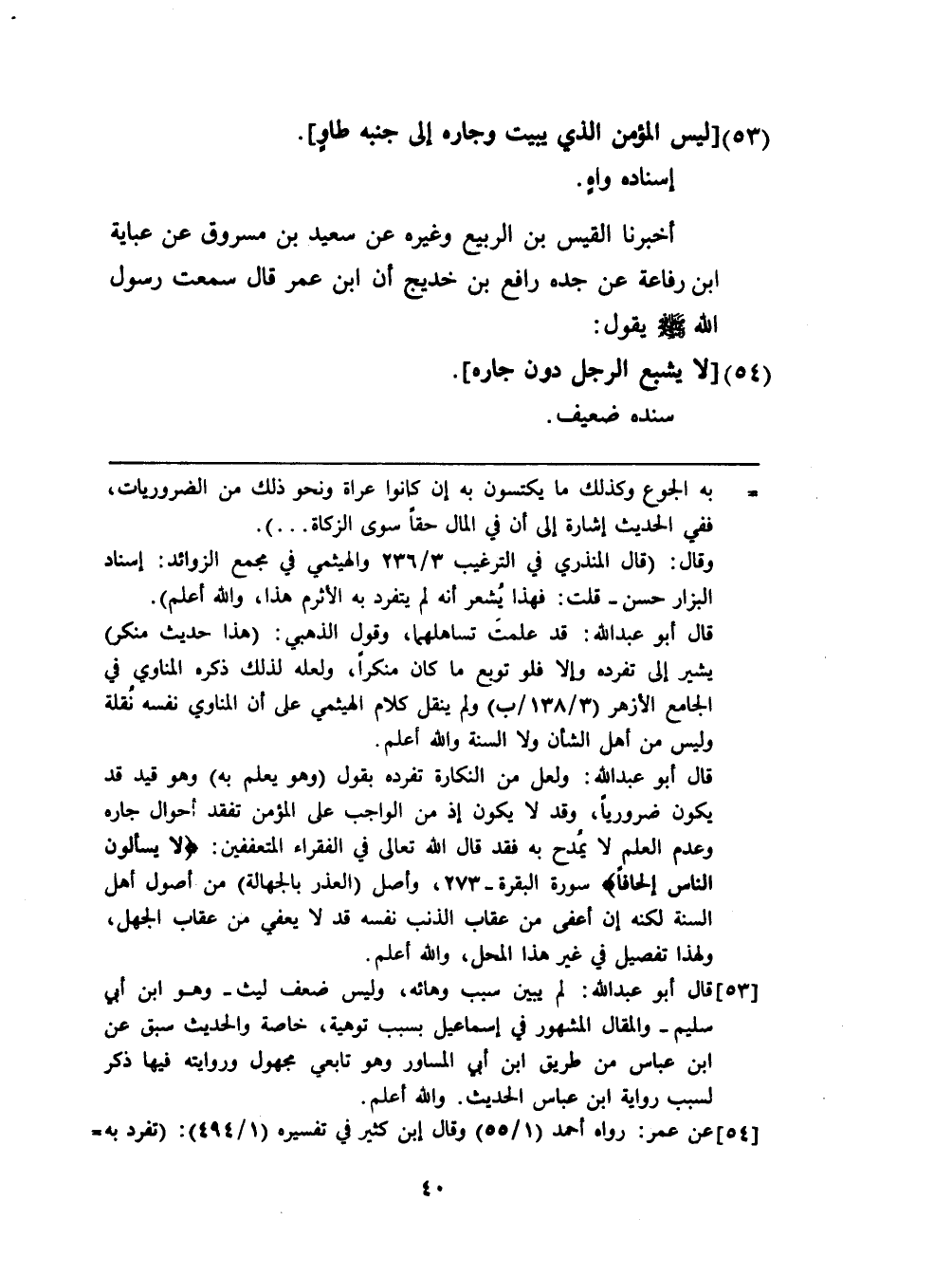 (٥٣)[ليس المؤمن الذي يبيت وجاره إلى جنبه طاوٍ].
إسناده واهٍ.

أخبرنا القيس بن الربيع وغيره عن سعيد بن مسروق عن عباية ابن رفاعة عن جده رافع بن خديج أن ابن عمر قال سمعت رسول الله ﷺ يقول:
(٥٤)[لا يشبع الرجل دون جاره].
سنده ضعيف.

= به الجوع وكذلك ما يكتسون به إن كانوا عراة ونحو ذلك من الضروريات، ففي الحديث إشارة إلى أن في المال حقاً سوى الزكاة...).
وقال: (قال المنذري في الترغيب ٢٣٦/٣ والهيثمي في مجمع الزوائد: إسناد البزار حسن - قلت: فهذا يُشعر أنه لم يتفرد به الأثرم هذا، والله أعلم).
قال أبو عبدالله: قد علمتَ تساهلهما، وقول الذهبي: (هذا حديث منكر) يشير إلى تفرده وإلا فلو توبع ما كان منكراً، ولعله لذلك ذكره المناوي في الجامع الأزهر (١٣٨/٣/ب) ولم ينقل كلام الهيثمي على أن المناوي نفسه نُقلة وليس من أهل الشأن ولا السنة والله أعلم.
قال أبو عبدالله: ولعل من النكارة تفرده بقول (وهو يعلم به) وهو قيد قد يكون ضرورياً، وقد لا يكون إذ من الواجب على المؤمن تفقد أحوال جاره وعدم العلم لا يُمدح به فقد قال الله تعالى في الفقراء المتعففين: ﴿لا يسألون الناس إلحافاً﴾ سورة البقرة - ٢٧٣، وأصل (العذر بالجهالة) من أصول أهل السنة لكنه إن أعفى من عقاب الذنب نفسه قد لا يعفي من عقاب الجهل، ولهذا تفصيل في غير هذا المحل، والله أعلم.
[٥٣]قال أبو عبدالله: لم يبين سبب وهائه، وليس ضعف ليث - وهو ابن أبي سليم - والمقال المشهور في إسماعيل بسبب توهية، خاصة والحديث سبق عن ابن عباس من طريق ابن أبي المساور وهو تابعي مجهول وروايته فيها ذكر لسبب رواية ابن عباس الحديث. والله أعلم.
[٥٤]عن عمر: رواه أحمد (٥٥/١) وقال إبن كثير في تفسيره (٤٩٤/١): (تفرد به=

٤٠